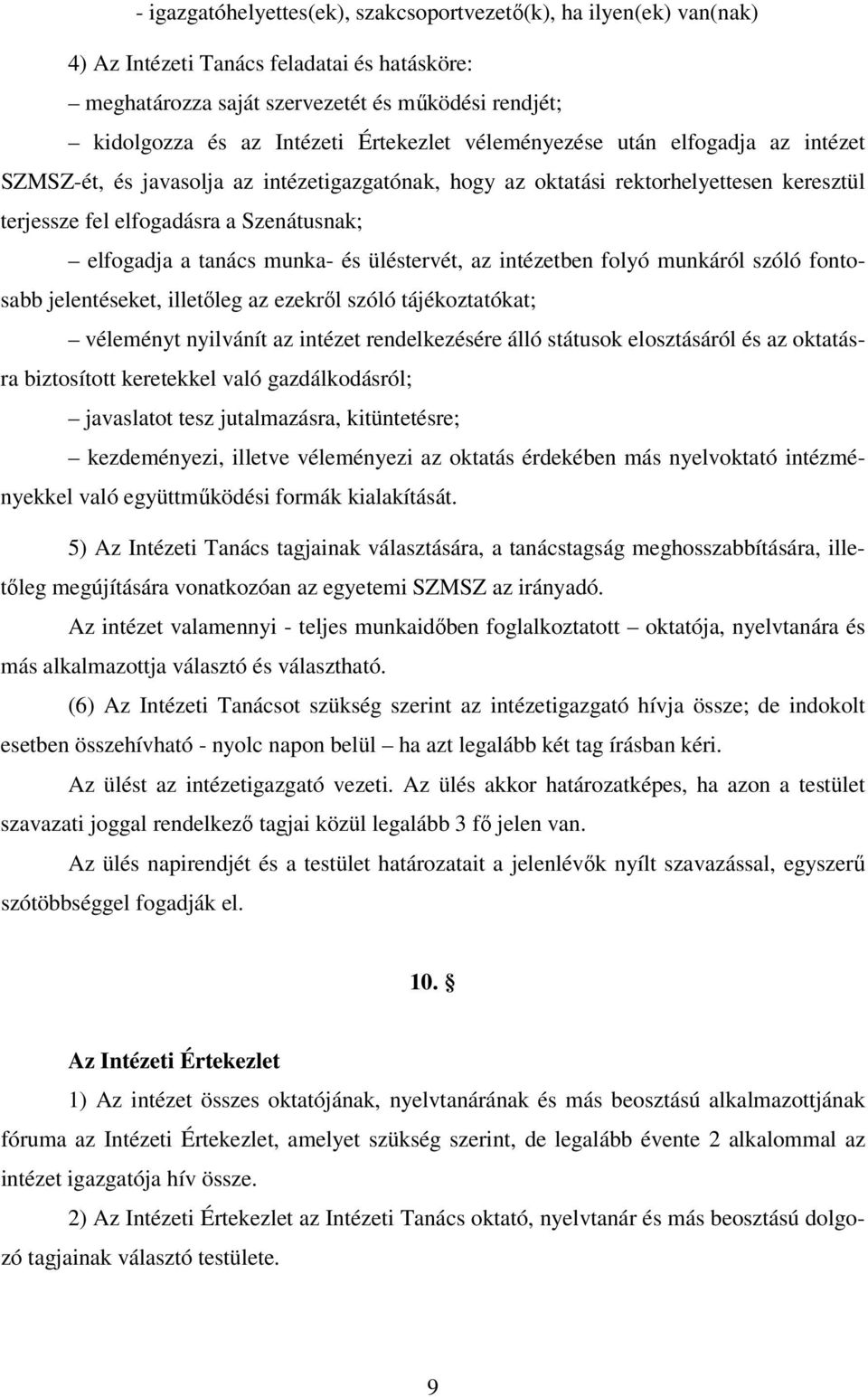 - igazgatóhelyettes(ek), szakcsoportvezető(k), ha ilyen(ek) van(nak)

4) Az Intézeti Tanács feladatai és hatásköre:

– meghatározza saját szervezetét és működési rendjét;

– kidolgozza és az Intézeti Értekezlet véleményezése után elfogadja az intézet SZMSZ-ét, és javasolja az intézetigazgatónak, hogy az oktatási rektorhelyettesen keresztül terjessze fel elfogadásra a Szenátusnak;

– elfogadja a tanács munka- és üléstervét, az intézetben folyó munkáról szóló fontosabb jelentéseket, illetőleg az ezekről szóló tájékoztatókat;

– véleményt nyilvánít az intézet rendelkezésére álló státusok elosztásáról és az oktatásra biztosított keretekkel való gazdálkodásról;

– javaslatot tesz jutalmazásra, kitüntetésre;

– kezdeményezi, illetve véleményezi az oktatás érdekében más nyelvoktató intézményekkel való együttműködési formák kialakítását.

5) Az Intézeti Tanács tagjainak választására, a tanácstagság meghosszabbítására, illetőleg megújítására vonatkozóan az egyetemi SZMSZ az irányadó.

Az intézet valamennyi - teljes munkaidőben foglalkoztatott – oktatója, nyelvtanára és más alkalmazottja választó és választható.

(6) Az Intézeti Tanácsot szükség szerint az intézetigazgató hívja össze; de indokolt esetben összehívható - nyolc napon belül – ha azt legalább két tag írásban kéri.

Az ülést az intézetigazgató vezeti. Az ülés akkor határozatképes, ha azon a testület szavazati joggal rendelkező tagjai közül legalább 3 fő jelen van.

Az ülés napirendjét és a testület határozatait a jelenlévők nyílt szavazással, egyszerű szótöbbséggel fogadják el.

10. §

Az Intézeti Értekezlet

1) Az intézet összes oktatójának, nyelvtanárának és más beosztású alkalmazottjának fóruma az Intézeti Értekezlet, amelyet szükség szerint, de legalább évente 2 alkalommal az intézet igazgatója hív össze.

2) Az Intézeti Értekezlet az Intézeti Tanács oktató, nyelvtanár és más beosztású dolgozó tagjainak választó testülete.

9